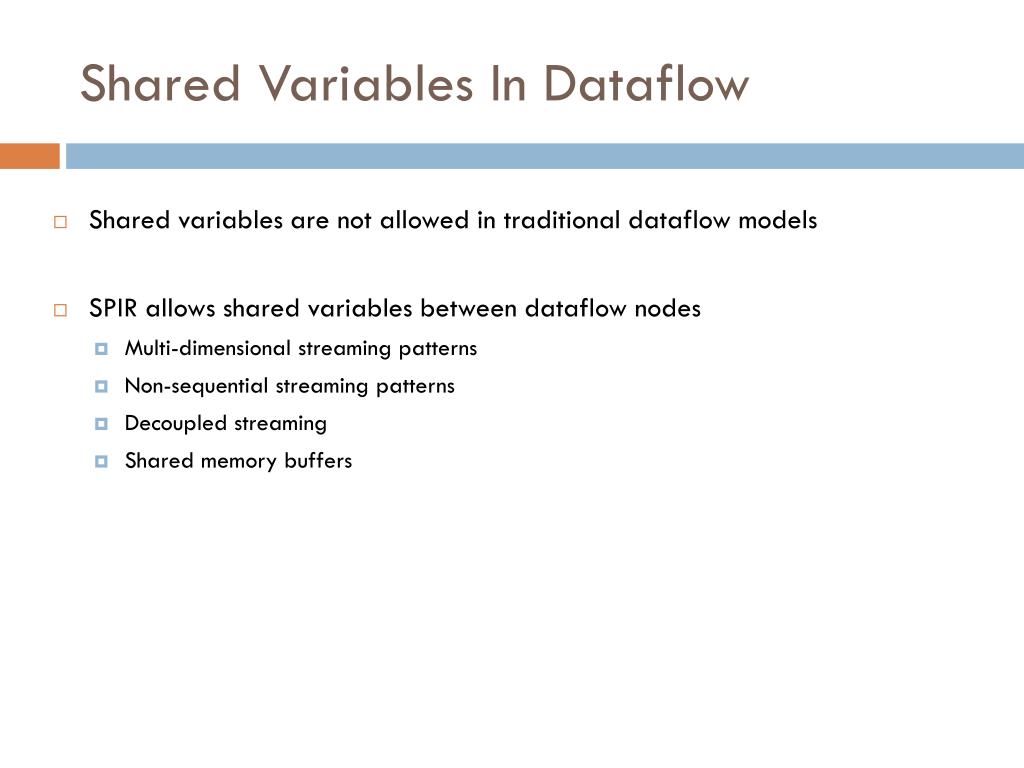 Shared Variables In Dataflow

Shared variables are not allowed in traditional dataflow models

SPIR allows shared variables between dataflow nodes

Multi-dimensional streaming patterns

Non-sequential streaming patterns

Decoupled streaming

Shared memory buffers